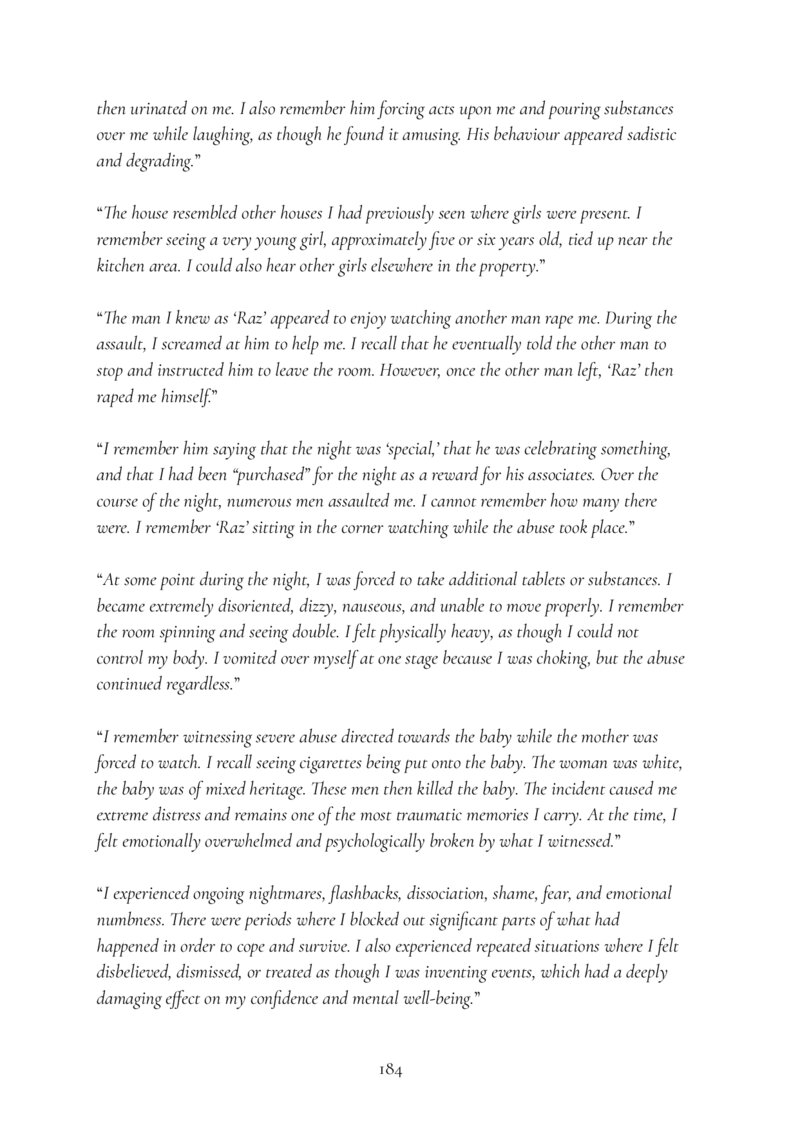 then urinated on me. I also remember him forcing acts upon me and pouring substances over me while laughing, as though he found it amusing. His behaviour appeared sadistic and degrading."

"The house resembled other houses I had previously seen where girls were present. I remember seeing a very young girl, approximately five or six years old, tied up near the kitchen area. I could also hear other girls elsewhere in the property."

"The man I knew as 'Raz' appeared to enjoy watching another man rape me. During the assault, I screamed at him to help me. I recall that he eventually told the other man to stop and instructed him to leave the room. However, once the other man left, 'Raz' then raped me himself."

"I remember him saying that the night was 'special,' that he was celebrating something, and that I had been "purchased" for the night as a reward for his associates. Over the course of the night, numerous men assaulted me. I cannot remember how many there were. I remember 'Raz' sitting in the corner watching while the abuse took place."

"At some point during the night, I was forced to take additional tablets or substances. I became extremely disoriented, dizzy, nauseous, and unable to move properly. I remember the room spinning and seeing double. I felt physically heavy, as though I could not control my body. I vomited over myself at one stage because I was choking, but the abuse continued regardless."

"I remember witnessing severe abuse directed towards the baby while the mother was forced to watch. I recall seeing cigarettes being put onto the baby. The woman was white, the baby was of mixed heritage. These men then killed the baby. The incident caused me extreme distress and remains one of the most traumatic memories I carry. At the time, I felt emotionally overwhelmed and psychologically broken by what I witnessed."

"I experienced ongoing nightmares, flashbacks, dissociation, shame, fear, and emotional numbness. There were periods where I blocked out significant parts of what had happened in order to cope and survive. I also experienced repeated situations where I felt disbelieved, dismissed, or treated as though I was inventing events, which had a deeply damaging effect on my confidence and mental well-being."

184